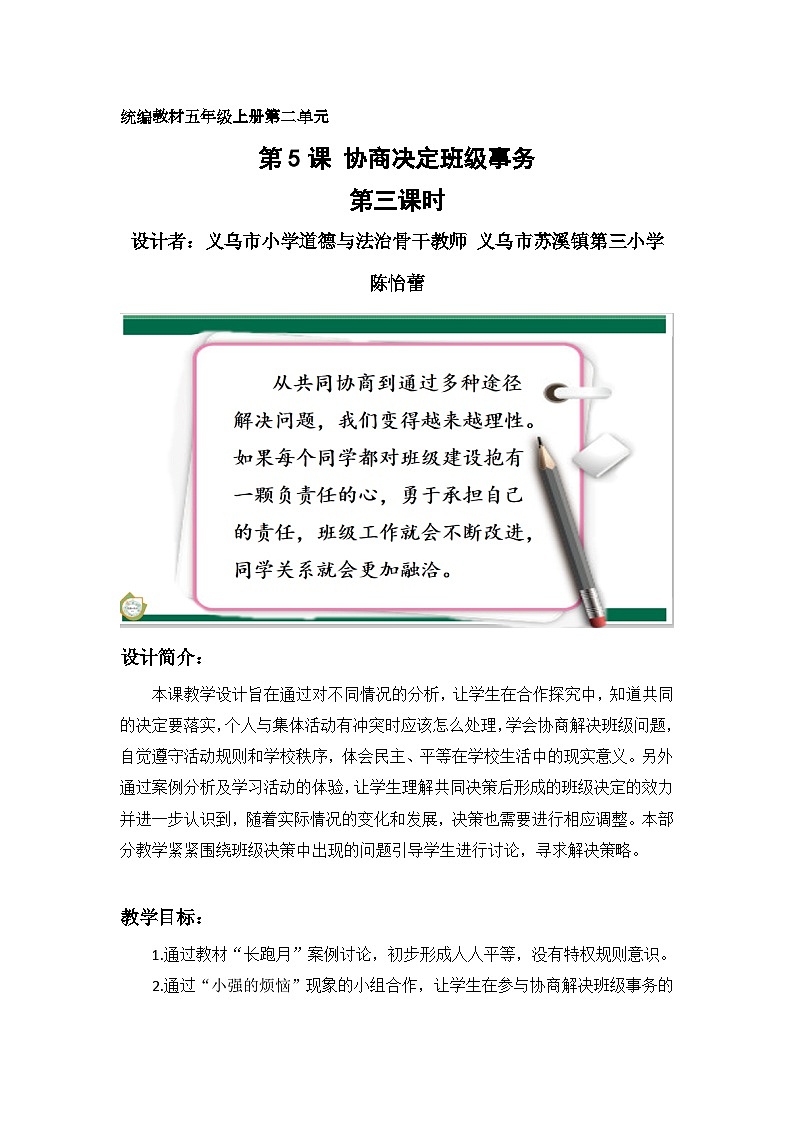 统编教材五年级上册第二单元

第 5 课 协商决定班级事务

第三课时

设计者：义乌市小学道德与法治骨干教师 义乌市苏溪镇第三小学 陈怡蕾

从共同协商到通过多种途径解决问题，我们变得越来越理性。如果每个同学都对班级建设抱有一颗负责任的心，勇于承担自己的责任，班级工作就会不断改进，同学关系就会更加融洽。

设计简介：

本课教学设计旨在通过对不同情况的分析，让学生在合作探究中，知道共同的决定要落实，个人与集体活动有冲突时应该怎么处理，学会协商解决班级问题，自觉遵守活动规则和学校秩序，体会民主、平等在学校生活中的现实意义。另外通过案例分析及学习活动的体验，让学生理解共同决策后形成的班级决定的效力并进一步认识到，随着实际情况的变化和发展，决策也需要进行相应调整。本部分教学紧紧围绕班级决策中出现的问题引导学生进行讨论，寻求解决策略。

教学目标：

1.通过教材“长跑月”案例讨论，初步形成人人平等，没有特权规则意识。

2.通过“小强的烦恼”现象的小组合作，让学生在参与协商解决班级事务的